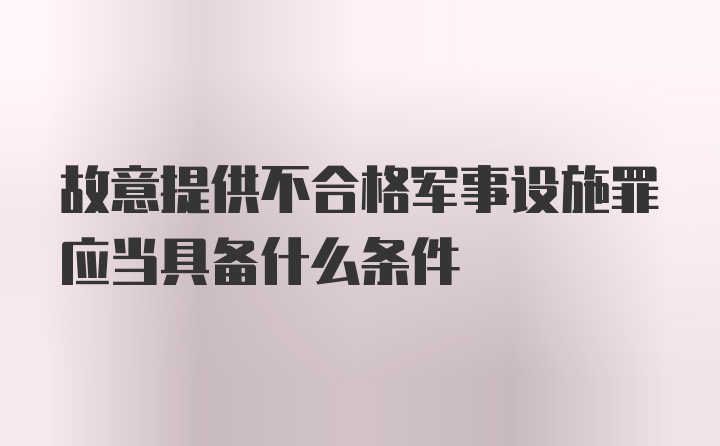 故意提供不合格军事设施罪应当具备什么条件